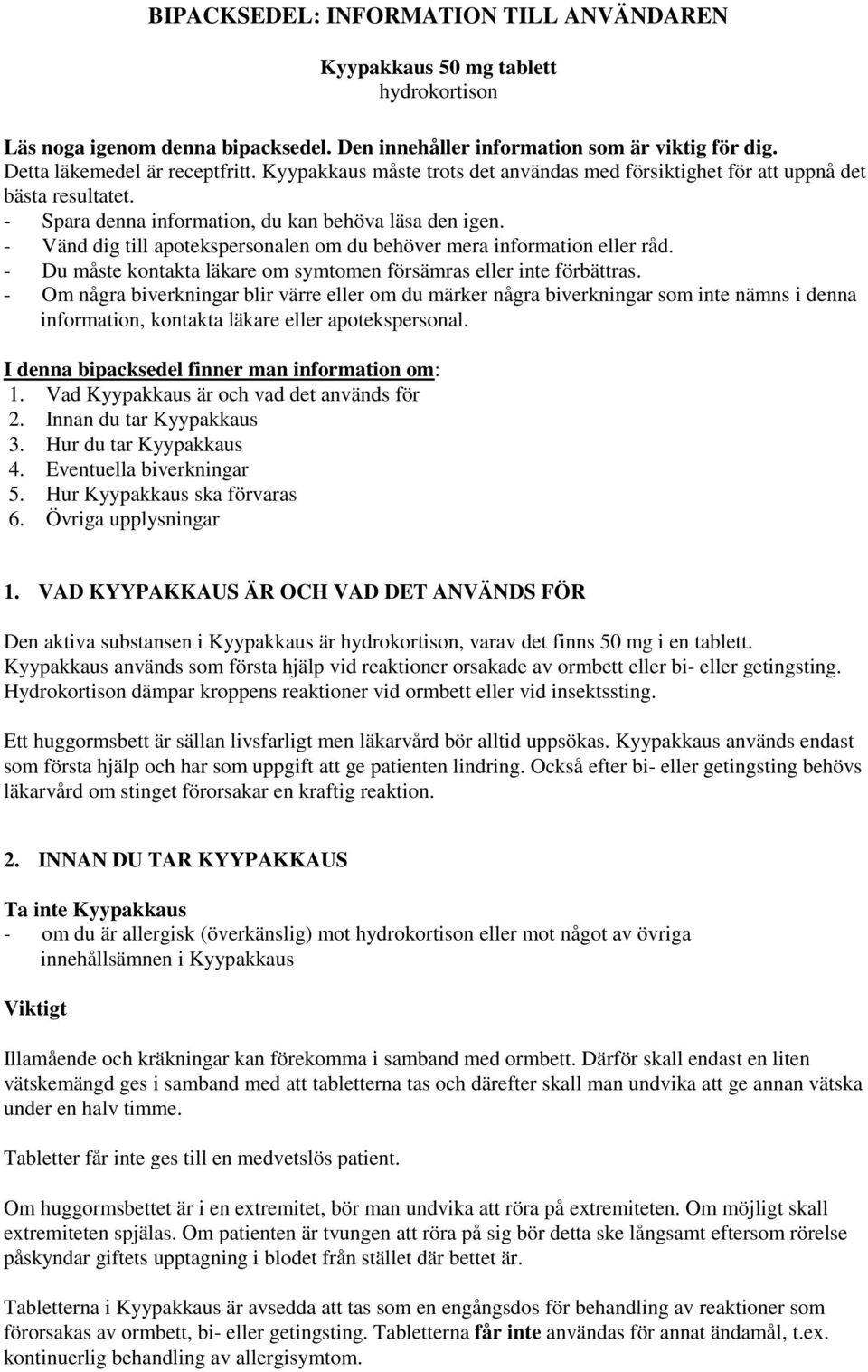 BIPACKSEDEL: INFORMATION TILL ANVÄNDAREN

Kyypakkaus 50 mg tablett
hydrokortison

Läs noga igenom denna bipacksedel. Den innehåller information som är viktig för dig.
Detta läkemedel är receptfritt. Kyypakkaus måste trots det användas med försiktighet för att uppnå det bästa resultatet.
- Spara denna information, du kan behöva läsa den igen.
- Vänd dig till apotekspersonalen om du behöver mera information eller råd.
- Du måste kontakta läkare om symtomen försämras eller inte förbättras.
- Om några biverkningar blir värre eller om du märker några biverkningar som inte nämns i denna information, kontakta läkare eller apotekspersonal.

I denna bipacksedel finner man information om:
1. Vad Kyypakkaus är och vad det används för
2. Innan du tar Kyypakkaus
3. Hur du tar Kyypakkaus
4. Eventuella biverkningar
5. Hur Kyypakkaus ska förvaras
6. Övriga upplysningar

1. VAD KYYPAKKAUS ÄR OCH VAD DET ANVÄNDS FÖR

Den aktiva substansen i Kyypakkaus är hydrokortison, varav det finns 50 mg i en tablett.
Kyypakkaus används som första hjälp vid reaktioner orsakade av ormbett eller bi- eller getingsting.
Hydrokortison dämpar kroppens reaktioner vid ormbett eller vid insektssting.

Ett huggormsbett är sällan livsfarligt men läkarvård bör alltid uppsökas. Kyypakkaus används endast som första hjälp och har som uppgift att ge patienten lindring. Också efter bi- eller getingsting behövs läkarvård om stinget förorsakar en kraftig reaktion.

2. INNAN DU TAR KYYPAKKAUS

Ta inte Kyypakkaus
- om du är allergisk (överkänslig) mot hydrokortison eller mot något av övriga innehållsämnen i Kyypakkaus

Viktigt

Illamående och kräkningar kan förekomma i samband med ormbett. Därför skall endast en liten vätskemängd ges i samband med att tabletterna tas och därefter skall man undvika att ge annan vätska under en halv timme.

Tabletter får inte ges till en medvetslös patient.

Om huggormsbettet är i en extremitet, bör man undvika att röra på extremiteten. Om möjligt skall extremiteten spjälas. Om patienten är tvungen att röra på sig bör detta ske långsamt eftersom rörelse påskyndar giftets upptagning i blodet från stället där bettet är.

Tabletterna i Kyypakkaus är avsedda att tas som en engångsdos för behandling av reaktioner som förorsakas av ormbett, bi- eller getingsting. Tabletterna får inte användas för annat ändamål, t.ex. kontinuerlig behandling av allergisymtom.